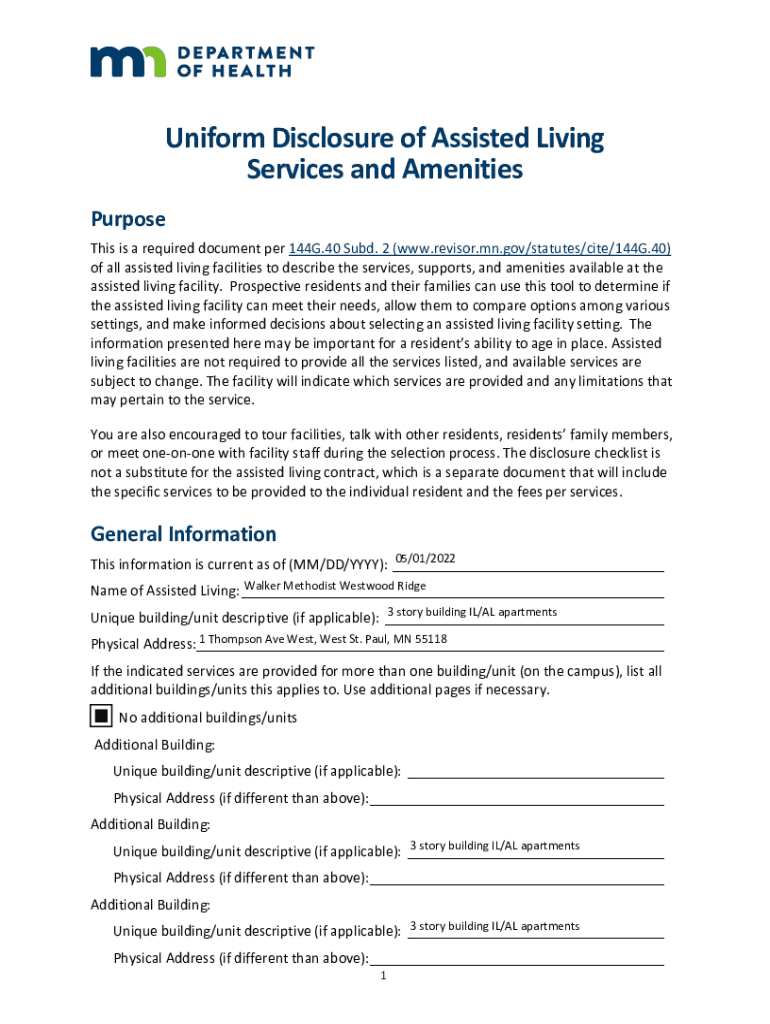 DEPARTMENT OF HEALTH

Uniform Disclosure of Assisted Living Services and Amenities

Purpose

This is a required document per 144G.40 Subd. 2 (www.revisor.mn.gov/statutes/cite/144G.40) of all assisted living facilities to describe the services, supports, and amenities available at the assisted living facility. Prospective residents and their families can use this tool to determine if the assisted living facility can meet their needs, allow them to compare options among various settings, and make informed decisions about selecting an assisted living facility setting. The information presented here may be important for a resident's ability to age in place. Assisted living facilities are not required to provide all the services listed, and available services are subject to change. The facility will indicate which services are provided and any limitations that may pertain to the service.

You are also encouraged to tour facilities, talk with other residents, residents' family members, or meet one-on-one with facility staff during the selection process. The disclosure checklist is not a substitute for the assisted living contract, which is a separate document that will include the specific services to be provided to the individual resident and the fees per services.

General Information

This information is current as of (MM/DD/YYYY): 05/01/2022

Name of Assisted Living: Walker Methodist Westwood Ridge

Unique building/unit descriptive (if applicable): 3 story building IL/AL apartments

Physical Address: 1 Thompson Ave West, West St. Paul, MN 55118

If the indicated services are provided for more than one building/unit (on the campus), list all additional buildings/units this applies to. Use additional pages if necessary.

No additional buildings/units

Additional Building:

Unique building/unit descriptive (if applicable):

Physical Address (if different than above):

Additional Building:

Unique building/unit descriptive (if applicable): 3 story building IL/AL apartments

Physical Address (if different than above):

Additional Building:

Unique building/unit descriptive (if applicable): 3 story building IL/AL apartments

Physical Address (if different than above):

1